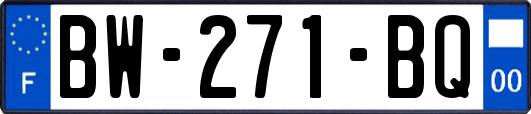 F
BW-271-BQ
00